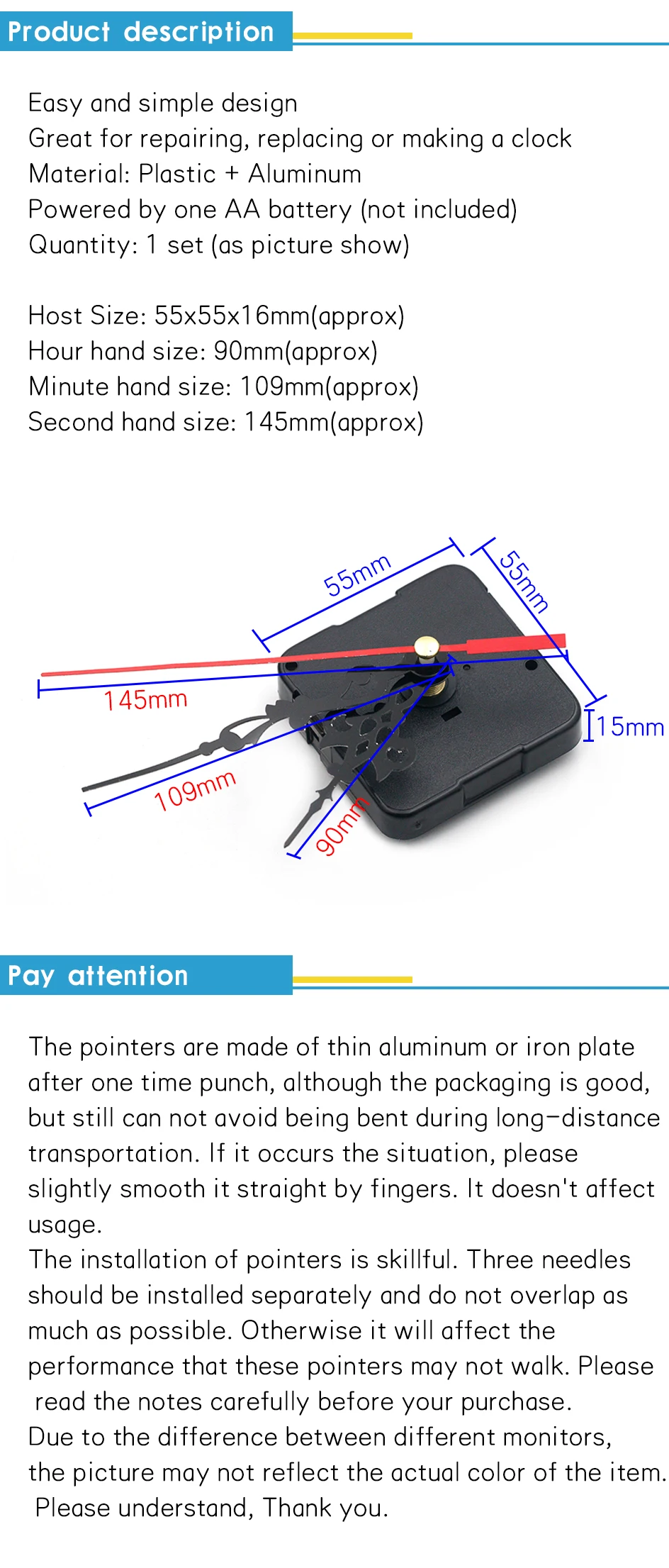 Product description

Easy and simple design
Great for repairing, replacing or making a clock
Material: Plastic + Aluminum
Powered by one AA battery (not included)
Quantity: 1 set (as picture show)

Host Size: 55x55x16mm(approx)
Hour hand size: 90mm(approx)
Minute hand size: 109mm(approx)
Second hand size: 145mm(approx)

55mm
55mm
145mm
15mm
109mm
90mm

Pay attention

The pointers are made of thin aluminum or iron plate after one time punch, although the packaging is good, but still can not avoid being bent during long-distance transportation. If it occurs the situation, please slightly smooth it straight by fingers. It doesn't affect usage.
The installation of pointers is skillful. Three needles should be installed separately and do not overlap as much as possible. Otherwise it will affect the performance that these pointers may not walk. Please read the notes carefully before your purchase.
Due to the difference between different monitors, the picture may not reflect the actual color of the item. Please understand, Thank you.